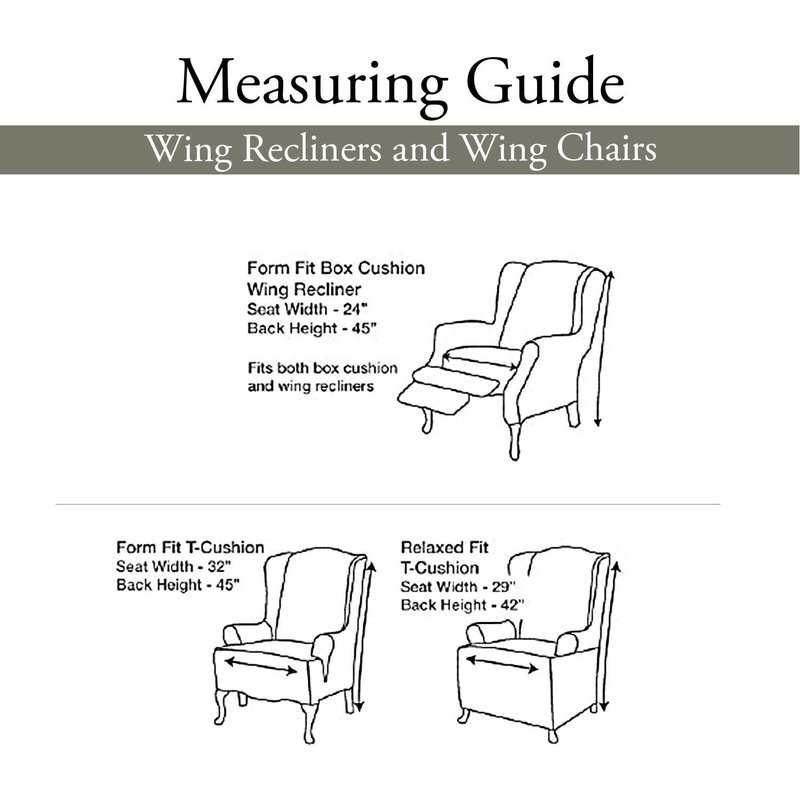 Measuring Guide

Wing Recliners and Wing Chairs

Form Fit Box Cushion Wing Recliner
Seat Width - 24"
Back Height - 45"

Fits both box cushion and wing recliners

Form Fit T-Cushion
Seat Width - 32"
Back Height - 45"

Relaxed Fit T-Cushion
Seat Width - 29"
Back Height - 42"